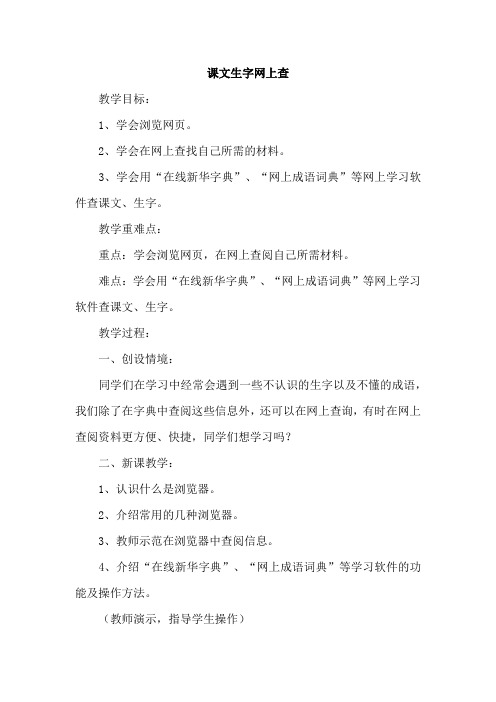 课文生字网上查

教学目标：

1、学会浏览网页。

2、学会在网上查找自己所需的材料。

3、学会用“在线新华字典”、“网上成语词典”等网上学习软件查课文、生字。

教学重难点：

重点：学会浏览网页，在网上查阅自己所需材料。

难点：学会用“在线新华字典”、“网上成语词典”等网上学习软件查课文、生字。

教学过程：

一、创设情境：

同学们在学习中经常会遇到一些不认识的生字以及不懂的成语，我们除了在字典中查阅这些信息外，还可以在网上查询，有时在网上查阅资料更方便、快捷，同学们想学习吗？

二、新课教学：

1、认识什么是浏览器。

2、介绍常用的几种浏览器。

3、教师示范在浏览器中查阅信息。

4、介绍“在线新华字典”、“网上成语词典”等学习软件的功能及操作方法。

（教师演示，指导学生操作）